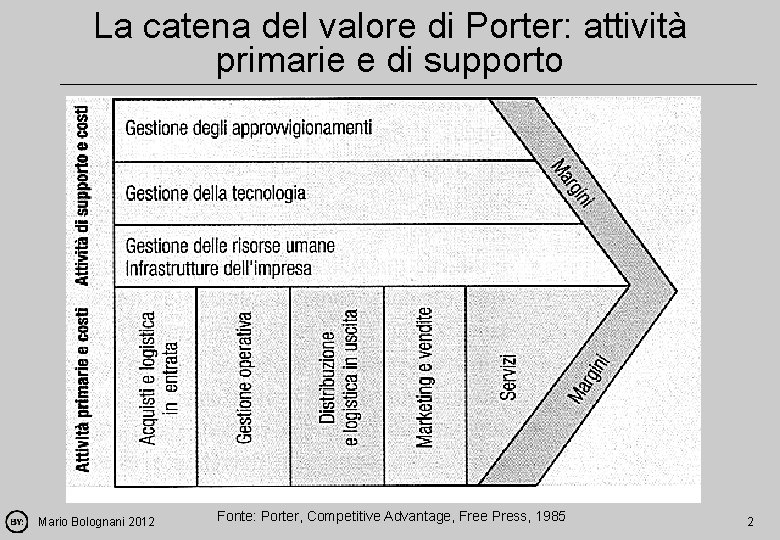 La catena del valore di Porter: attività primarie e di supporto

Attività di supporto e costi

Gestione degli approvvigionamenti

Gestione della tecnologia

Gestione delle risorse umane
Infrastrutture dell'impresa

Margini

Attività primarie e costi

Acquisti e logistica in entrata

Gestione operativa

Distribuzione e logistica in uscita

Marketing e vendite

Servizi

Margini

Fonte: Porter, Competitive Advantage, Free Press, 1985

BY: Mario Bolognani 2012

2